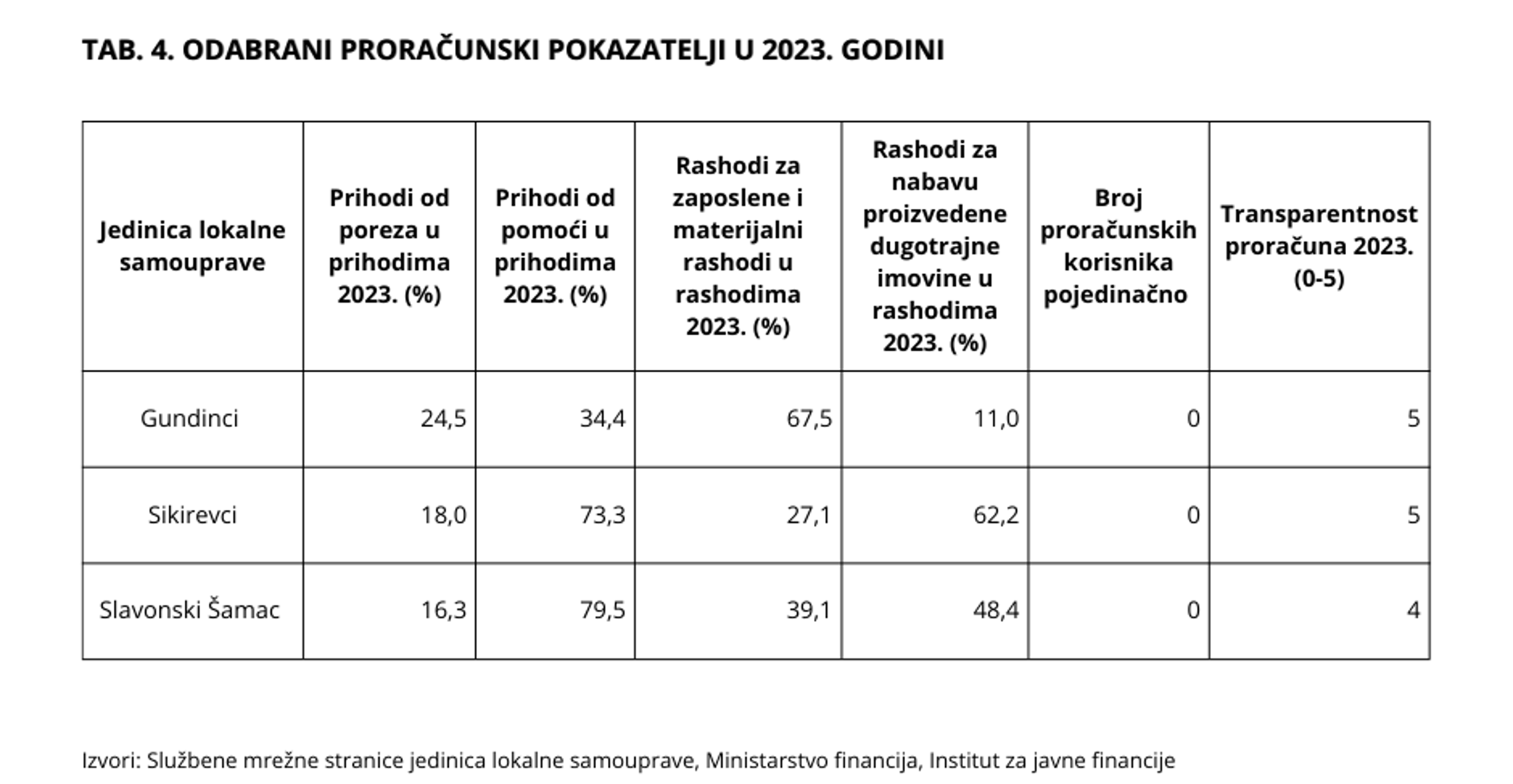 TAB. 4. ODABRANI PRORAČUNSKI POKAZATELJI U 2023. GODINI

| Jedinica lokalne samouprave | Prihodi od poreza u prihodima 2023. (%) | Prihodi od pomoći u prihodima 2023. (%) | Rashodi za zaposlene i materijalni rashodi u rashodima 2023. (%) | Rashodi za nabavu proizvedene dugotrajne imovine u rashodima 2023. (%) | Broj proračunskih korisnika pojedinačno | Transparentnost proračuna 2023. (0-5) |
|---|---|---|---|---|---|---|
| Gundinci | 24,5 | 34,4 | 67,5 | 11,0 | 0 | 5 |
| Sikirevci | 18,0 | 73,3 | 27,1 | 62,2 | 0 | 5 |
| Slavonski Šamac | 16,3 | 79,5 | 39,1 | 48,4 | 0 | 4 |

Izvori: Službene mrežne stranice jedinica lokalne samouprave, Ministarstvo financija, Institut za javne financije